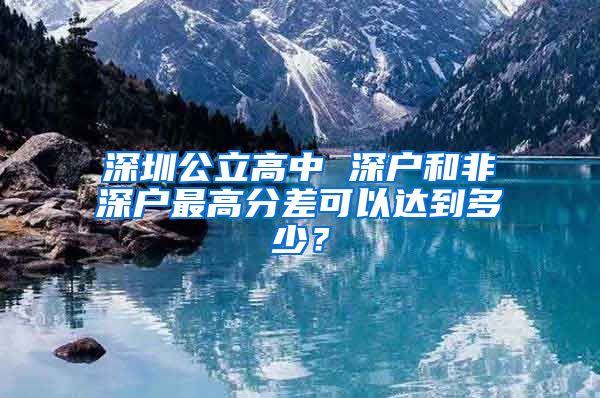 深圳公立高中 深户和非深户最高分差可以达到多少？